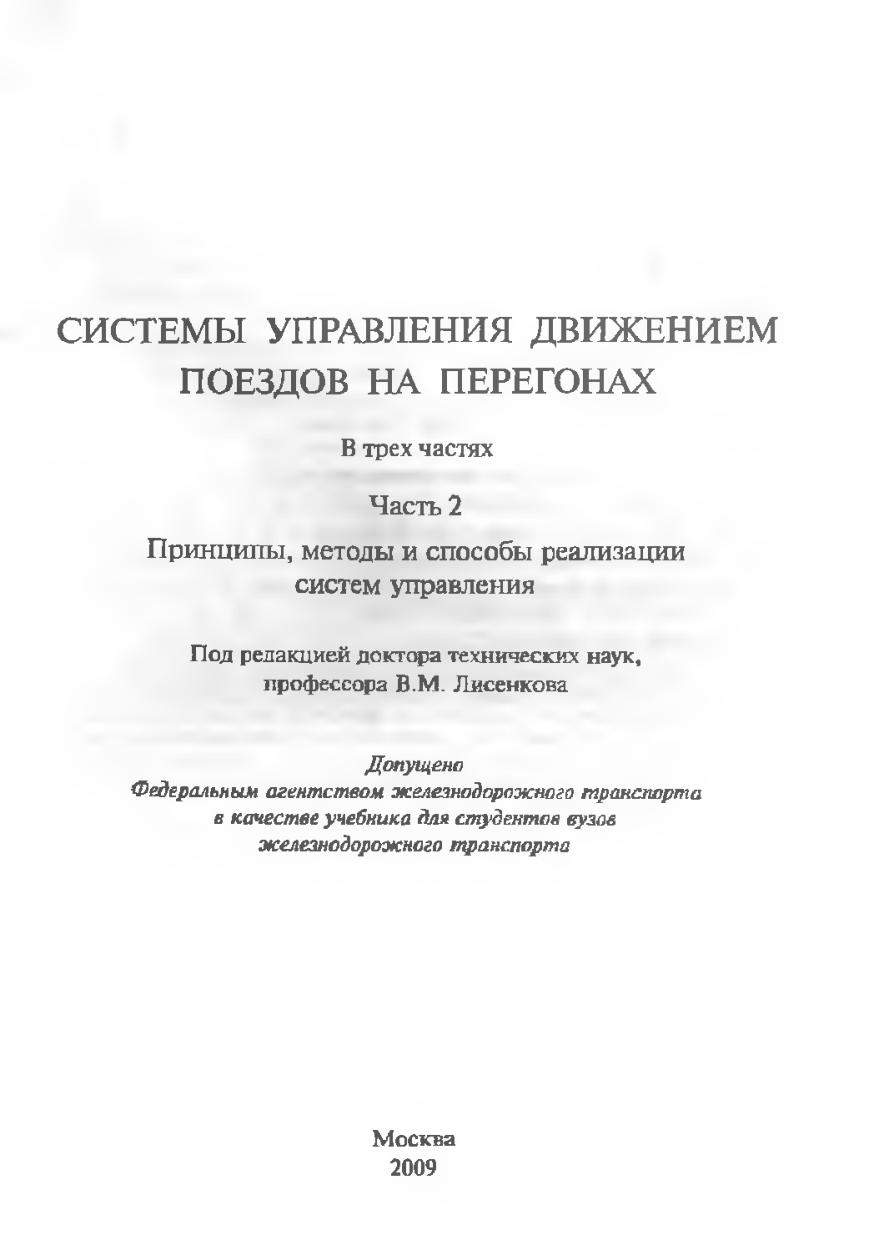 СИСТЕМЫ УПРАВЛЕНИЯ ДВИЖЕНИЕМ ПОЕЗДОВ НА ПЕРЕГОНАХ

В трех частях

Часть 2

Принципы, методы и способы реализации систем управления

Под редакцией доктора технических наук, профессора В.М. Лисенкова

Допущено
Федеральным агентством железнодорожного транспорта
в качестве учебника для студентов вузов
железнодорожного транспорта

Москва
2009